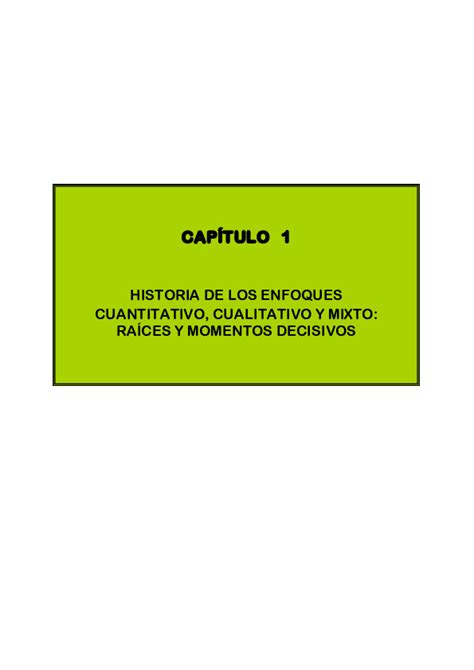 CAPÍTULO 1

HISTORIA DE LOS ENFOQUES CUANTITATIVO, CUALITATIVO Y MIXTO: RAÍCES Y MOMENTOS DECISIVOS